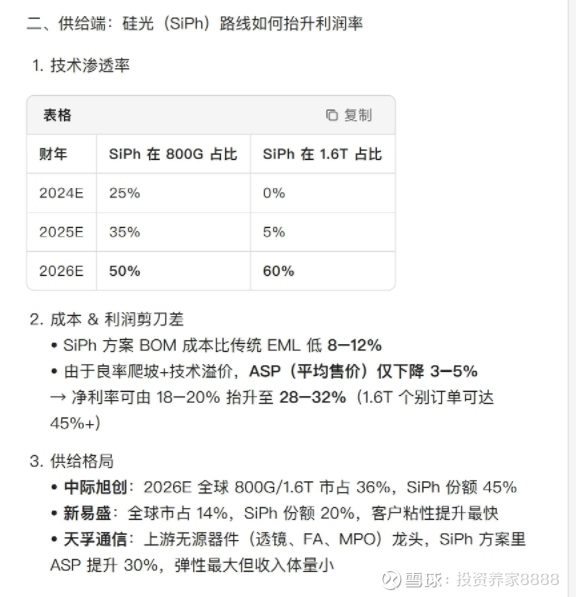 二、供给端：硅光（SiPh）路线如何抬升利润率

1. 技术渗透率

表格 复制

| 财年 | SiPh 在 800G 占比 | SiPh 在 1.6T 占比 |
|---|---|---|
| 2024E | 25% | 0% |
| 2025E | 35% | 5% |
| 2026E | 50% | 60% |

2. 成本 & 利润剪刀差
• SiPh 方案 BOM 成本比传统 EML 低 8–12%
• 由于良率爬坡+技术溢价，ASP（平均售价）仅下降 3–5%
→ 净利率可由 18–20% 抬升至 28–32%（1.6T 个别订单可达 45%+）

3. 供给格局
• 中际旭创：2026E 全球 800G/1.6T 市占 36%，SiPh 份额 45%
• 新易盛：全球市占 14%，SiPh 份额 20%，客户粘性提升最快
• 天孚通信：上游无源器件（透镜、FA、MPO）龙头，SiPh 方案里 ASP 提升 30%，弹性最大但收入体量小

雪球：投资养家8888